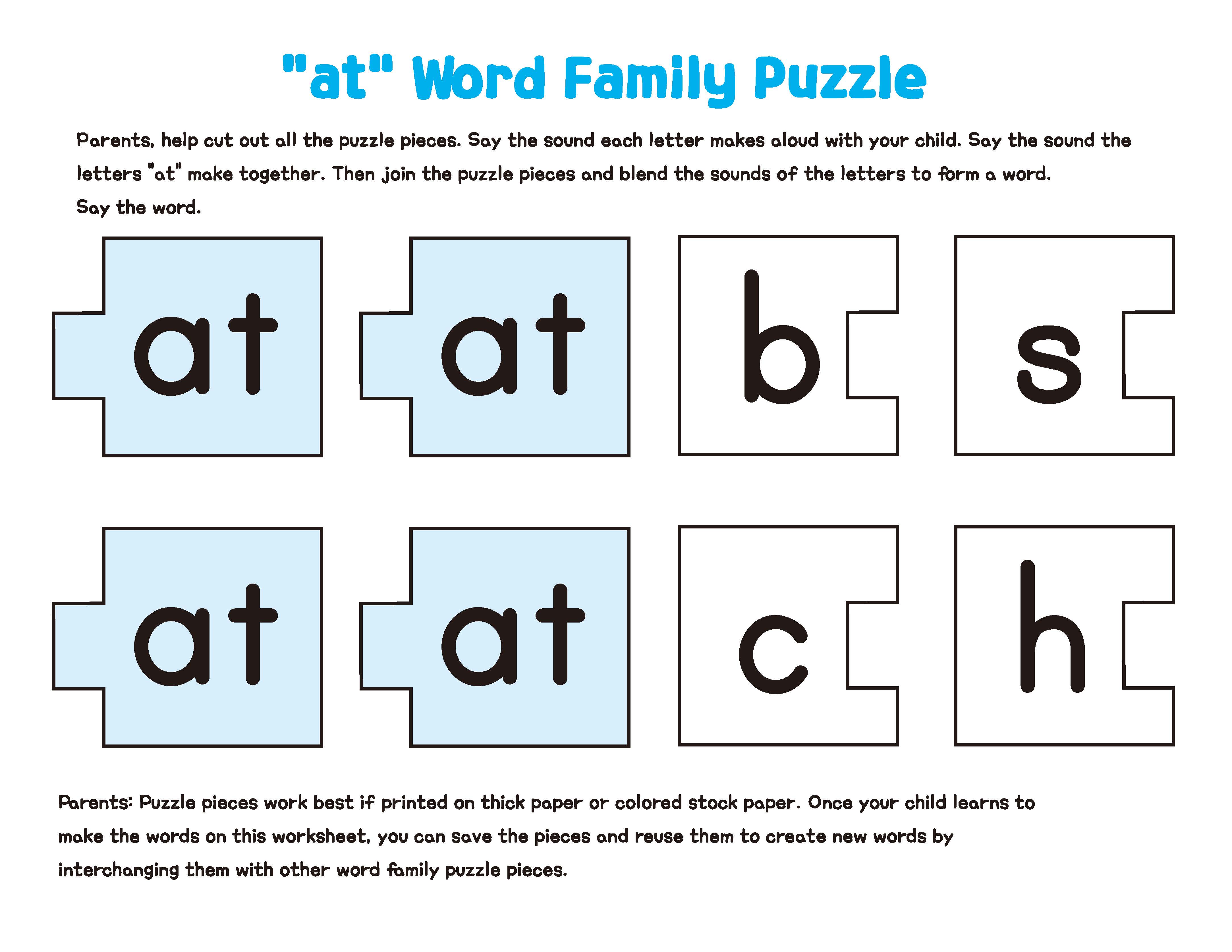 "at" Word Family Puzzle

Parents, help cut out all the puzzle pieces. Say the sound each letter makes aloud with your child. Say the sound the letters "at" make together. Then join the puzzle pieces and blend the sounds of the letters to form a word. Say the word.

at

at

b

s

at

at

c

h

Parents: Puzzle pieces work best if printed on thick paper or colored stock paper. Once your child learns to make the words on this worksheet, you can save the pieces and reuse them to create new words by interchanging them with other word family puzzle pieces.